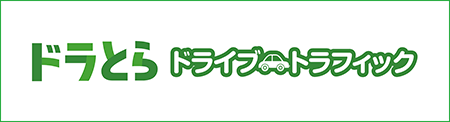 ドラとら ドライブ トラフィック